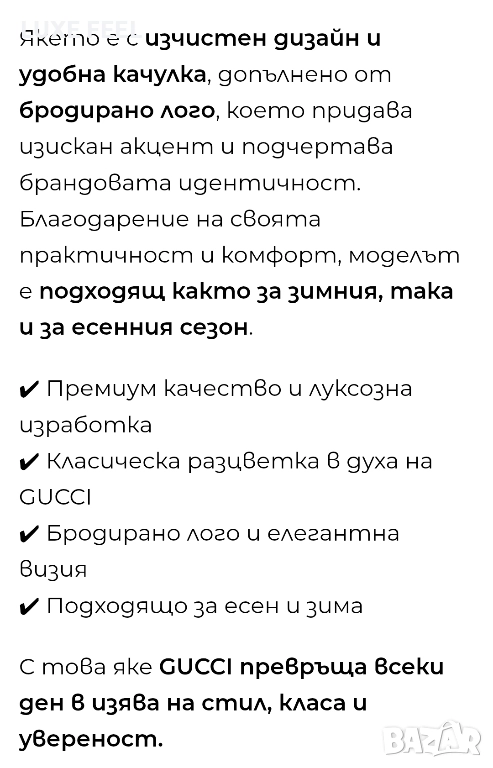 LUXE FEEL

Якето е с изчистен дизайн и удобна качулка, допълнено от бродирано лого, което придава изискан акцент и подчертава брандовата идентичност. Благодарение на своята практичност и комфорт, моделът е подходящ както за зимния, така и за есенния сезон.

✔ Премиум качество и луксозна изработка
✔ Класическа разцветка в духа на GUCCI
✔ Бродирано лого и елегантна визия
✔ Подходящо за есен и зима

С това яке GUCCI превръща всеки ден в изява на стил, класа и увереност.

BAZAR